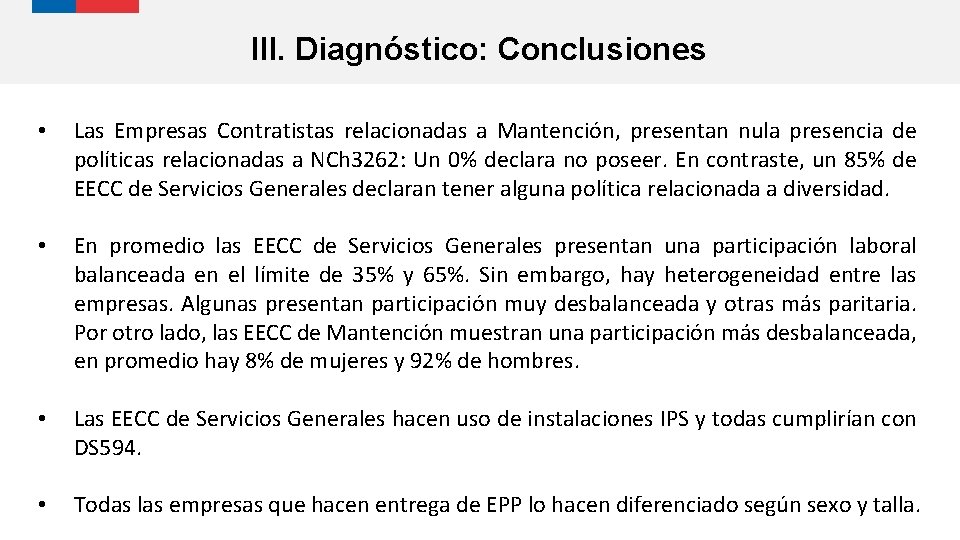 III. Diagnóstico: Conclusiones

• Las Empresas Contratistas relacionadas a Mantención, presentan nula presencia de políticas relacionadas a NCh3262: Un 0% declara no poseer. En contraste, un 85% de EECC de Servicios Generales declaran tener alguna política relacionada a diversidad.

• En promedio las EECC de Servicios Generales presentan una participación laboral balanceada en el límite de 35% y 65%. Sin embargo, hay heterogeneidad entre las empresas. Algunas presentan participación muy desbalanceada y otras más paritaria. Por otro lado, las EECC de Mantención muestran una participación más desbalanceada, en promedio hay 8% de mujeres y 92% de hombres.

• Las EECC de Servicios Generales hacen uso de instalaciones IPS y todas cumplirían con DS594.

• Todas las empresas que hacen entrega de EPP lo hacen diferenciado según sexo y talla.